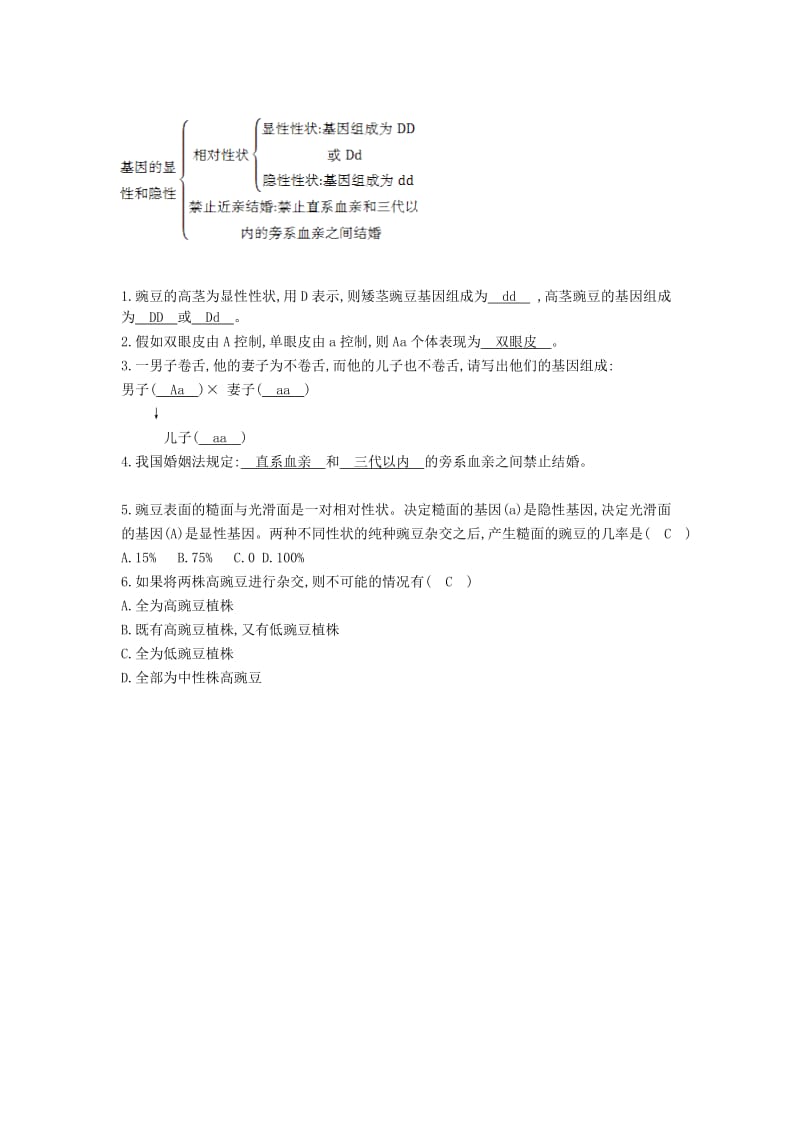 基因的显性和隐性
相对性状
显性性状:基因组成为 DD 或 Dd
隐性性状:基因组成为 dd
禁止近亲结婚:禁止直系血亲和三代以内的旁系血亲之间结婚

1.豌豆的高茎为显性性状,用 D 表示,则矮茎豌豆基因组成为 dd ,高茎豌豆的基因组成为 DD 或 Dd 。
2.假如双眼皮由 A 控制,单眼皮由 a 控制,则 Aa 个体表现为 双眼皮 。
3.一男子卷舌,他的妻子为不卷舌,而他的儿子也不卷舌,请写出他们的基因组成:
男子( Aa )× 妻子( aa )
↓
儿子( aa )
4.我国婚姻法规定: 直系血亲 和 三代以内 的旁系血亲之间禁止结婚。

5.豌豆表面的糙面与光滑面是一对相对性状。决定糙面的基因(a)是隐性基因,决定光滑面的基因(A)是显性基因。两种不同性状的纯种豌豆杂交之后,产生糙面的豌豆的几率是( C )
A.15% B.75% C.0 D.100%
6.如果将两株高豌豆进行杂交,则不可能的情况有( C )
A.全为高豌豆植株
B.既有高豌豆植株,又有低豌豆植株
C.全为低豌豆植株
D.全部为中性株高豌豆